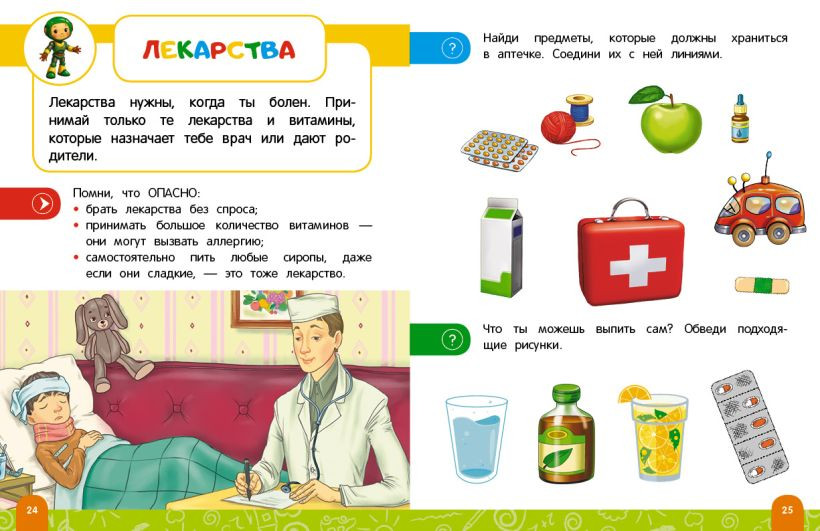 ЛЕКАРСТВА

Лекарства нужны, когда ты болен. Принимай только те лекарства и витамины, которые назначает тебе врач или дают родители.

Помни, что ОПАСНО:
• брать лекарства без спроса;
• принимать большое количество витаминов — они могут вызвать аллергию;
• самостоятельно пить любые сиропы, даже если они сладкие, — это тоже лекарство.

24

?

Найди предметы, которые должны храниться в аптечке. Соедини их с ней линиями.

?

Что ты можешь выпить сам? Обведи подходящие рисунки.

25